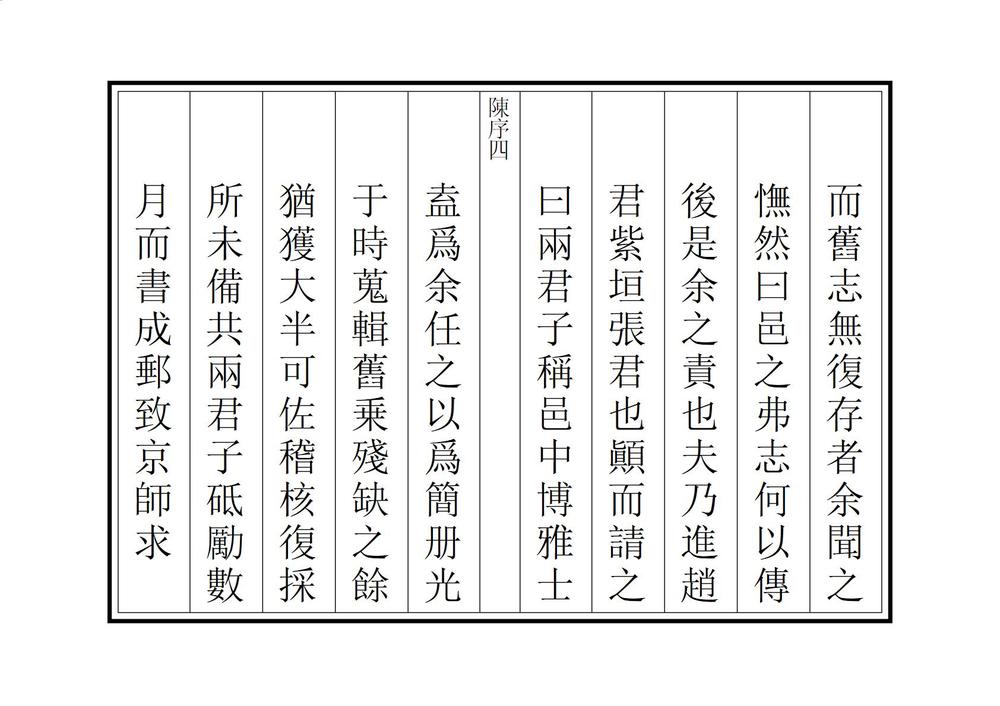 而舊志無復存者余聞之

憮然曰邑之弗志何以傳

後是余之責也夫乃進趙

君紫垣張君也顯而請之

曰兩君子稱邑中博雅士

陳序四

盍爲余任之以爲簡册光

于時蒐輯舊乘殘缺之餘

猶獲大半可佐稽核復採

所未備共兩君子砥勵數

月而書成郵致京師求